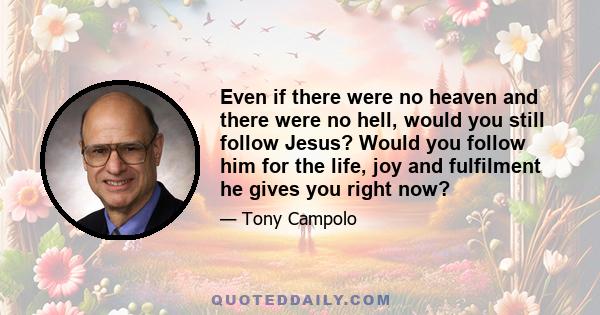 Even if there were no heaven and there were no hell, would you still follow Jesus? Would you follow him for the life, joy and fulfilment he gives you right now?

— Tony Campolo

QUOTEDDAILY.COM